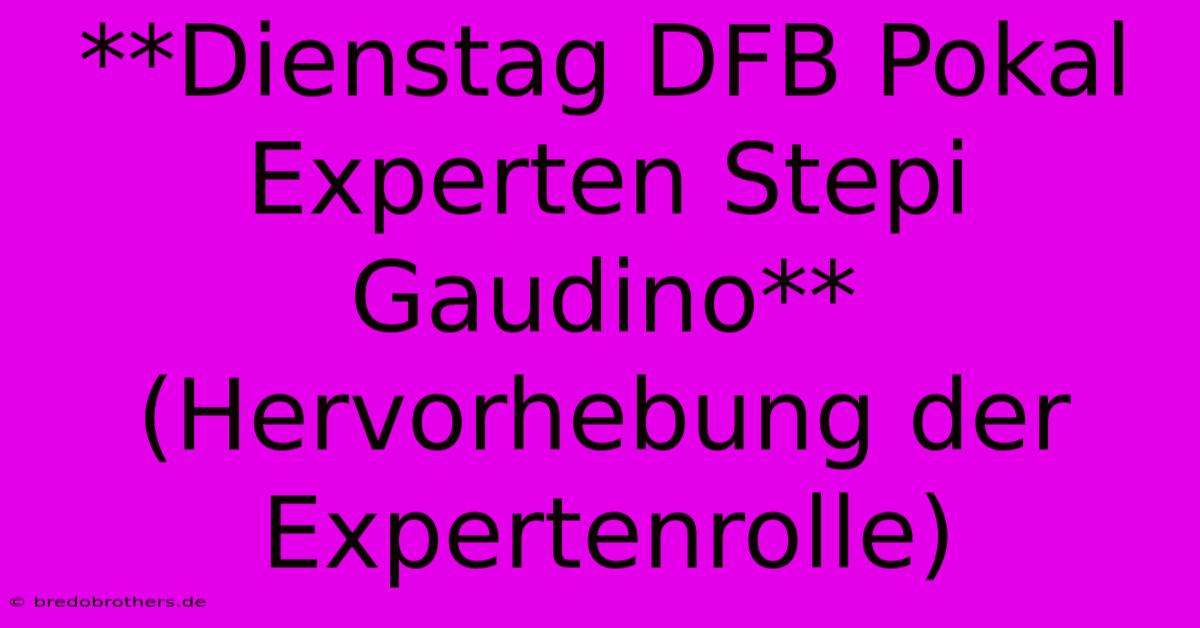 **Dienstag DFB Pokal Experten Stepi Gaudino** (Hervorhebung der Expertenrolle)

© bredobrothers.de